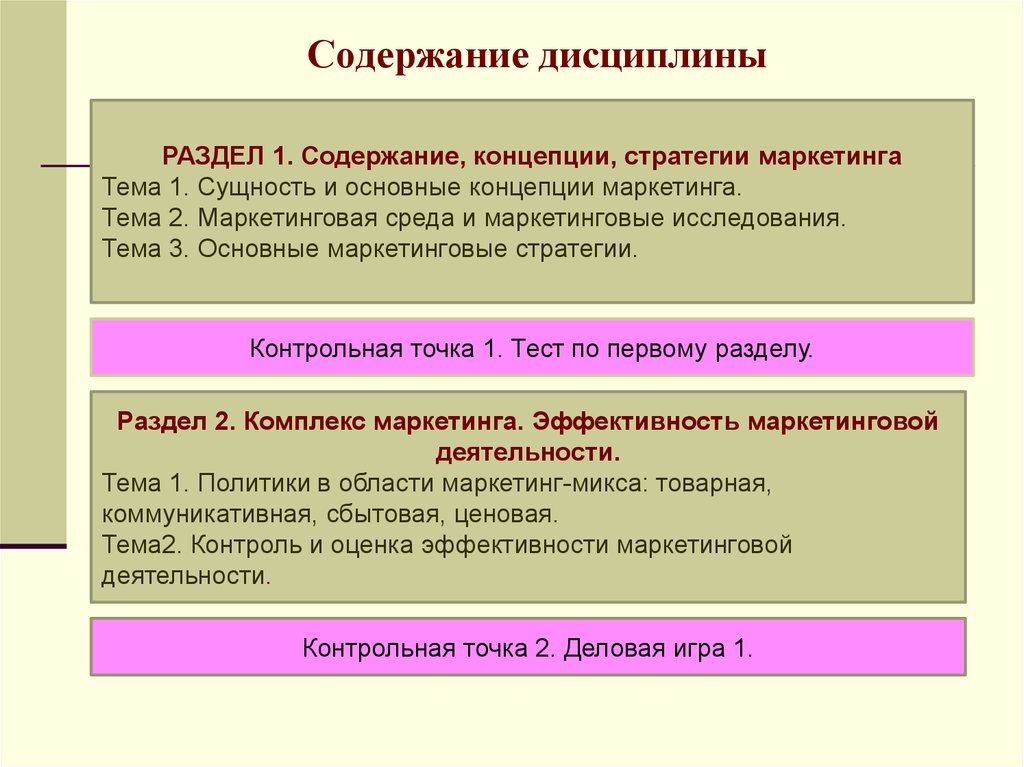 Содержание дисциплины

РАЗДЕЛ 1. Содержание, концепции, стратегии маркетинга
Тема 1. Сущность и основные концепции маркетинга.
Тема 2. Маркетинговая среда и маркетинговые исследования.
Тема 3. Основные маркетинговые стратегии.

Контрольная точка 1. Тест по первому разделу.

Раздел 2. Комплекс маркетинга. Эффективность маркетинговой деятельности.
Тема 1. Политики в области маркетинг-микса: товарная, коммуникативная, сбытовая, ценовая.
Тема2. Контроль и оценка эффективности маркетинговой деятельности.

Контрольная точка 2. Деловая игра 1.